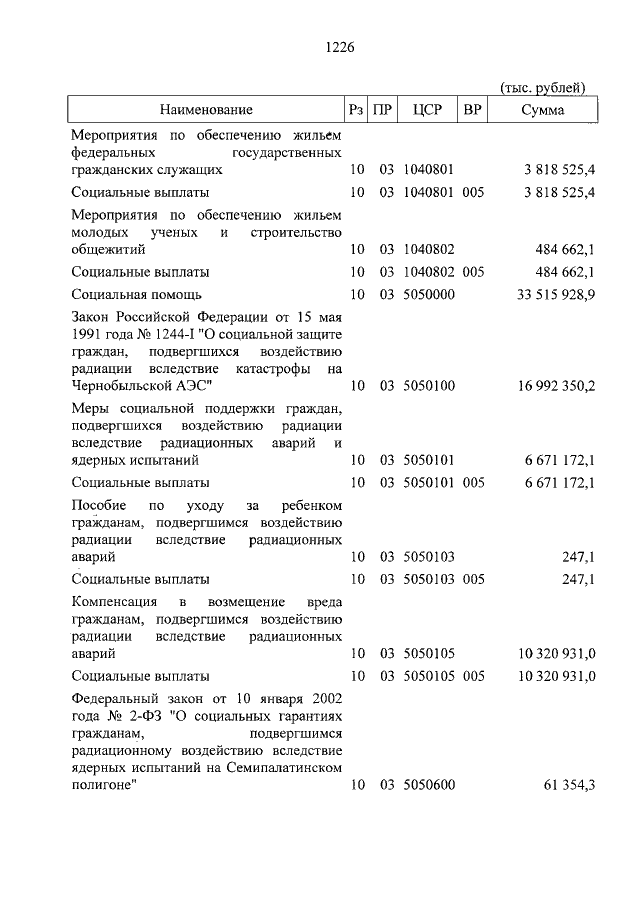 1226

(тыс. рублей)

| Наименование | Рз | ПР | ЦСР | ВР | Сумма |
|---|---|---|---|---|---|
| Мероприятия по обеспечению жильем федеральных государственных гражданских служащих | 10 | 03 | 1040801 | | 3 818 525,4 |
| Социальные выплаты | 10 | 03 | 1040801 | 005 | 3 818 525,4 |
| Мероприятия по обеспечению жильем молодых ученых и строительство общежитий | 10 | 03 | 1040802 | | 484 662,1 |
| Социальные выплаты | 10 | 03 | 1040802 | 005 | 484 662,1 |
| Социальная помощь | 10 | 03 | 5050000 | | 33 515 928,9 |
| Закон Российской Федерации от 15 мая 1991 года № 1244-I "О социальной защите граждан, подвергшихся воздействию радиации вследствие катастрофы на Чернобыльской АЭС" | 10 | 03 | 5050100 | | 16 992 350,2 |
| Меры социальной поддержки граждан, подвергшихся воздействию радиации вследствие радиационных аварий и ядерных испытаний | 10 | 03 | 5050101 | | 6 671 172,1 |
| Социальные выплаты | 10 | 03 | 5050101 | 005 | 6 671 172,1 |
| Пособие по уходу за ребенком гражданам, подвергшимся воздействию радиации вследствие радиационных аварий | 10 | 03 | 5050103 | | 247,1 |
| Социальные выплаты | 10 | 03 | 5050103 | 005 | 247,1 |
| Компенсация в возмещение вреда гражданам, подвергшимся воздействию радиации вследствие радиационных аварий | 10 | 03 | 5050105 | | 10 320 931,0 |
| Социальные выплаты | 10 | 03 | 5050105 | 005 | 10 320 931,0 |
| Федеральный закон от 10 января 2002 года № 2-ФЗ "О социальных гарантиях гражданам, подвергшимся радиационному воздействию вследствие ядерных испытаний на Семипалатинском полигоне" | 10 | 03 | 5050600 | | 61 354,3 |